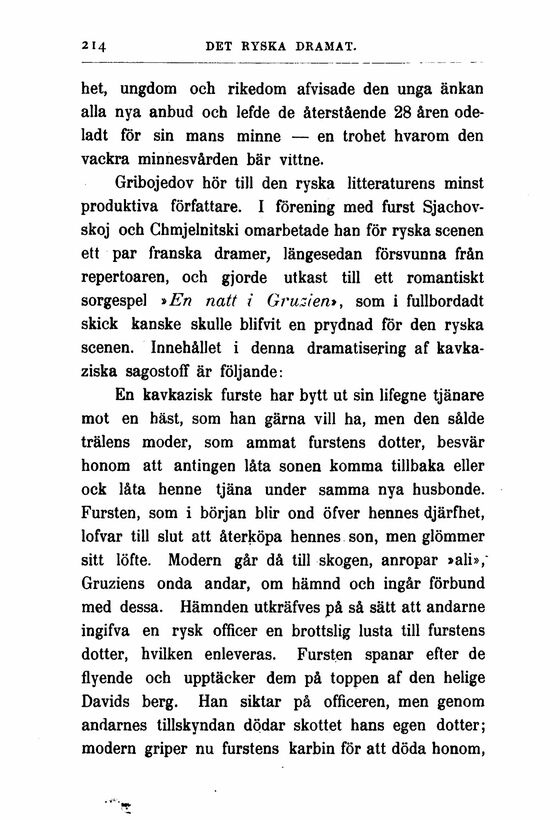 214 DET RYSKA DRAMAT.

het, ungdom och rikedom afvisade den unga änkan alla nya anbud och lefde de återstående 28 åren odeladt för sin mans minne — en trohet hvarom den vackra minnesvården bär vittne.

Gribojedov hör till den ryska litteraturens minst produktiva författare. I förening med furst Sjachovskoj och Chmjelnitski omarbetade han för ryska scenen ett par franska dramer, längesedan försvunna från repertoaren, och gjorde utkast till ett romantiskt sorgespel »En natt i Gruzien», som i fullbordadt skick kanske skulle blifvit en prydnad för den ryska scenen. Innehållet i denna dramatisering af kavkaziska sagostoff är följande:

En kavkazisk furste har bytt ut sin lifegne tjänare mot en häst, som han gärna vill ha, men den sålde trälens moder, som ammat furstens dotter, besvär honom att antingen låta sonen komma tillbaka eller ock låta henne tjäna under samma nya husbonde. Fursten, som i början blir ond öfver hennes djärfhet, lofvar till slut att återköpa hennes son, men glömmer sitt löfte. Modern går då till skogen, anropar »ali», Gruziens onda andar, om hämnd och ingår förbund med dessa. Hämnden utkräfves på så sätt att andarne ingifva en rysk officer en brottslig lusta till furstens dotter, hvilken enleveras. Fursten spanar efter de flyende och upptäcker dem på toppen af den helige Davids berg. Han siktar på officeren, men genom andarnes tillskyndan dödar skottet hans egen dotter; modern griper nu furstens karbin för att döda honom,